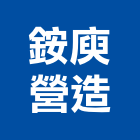 銨庾
營造